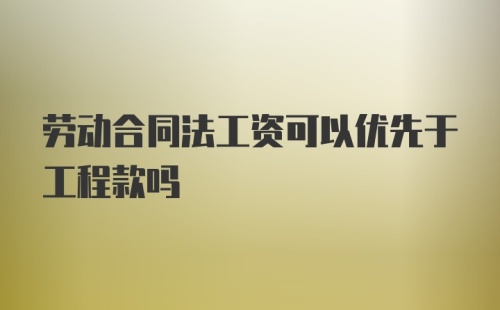 劳动合同法工资可以优先于工程款吗